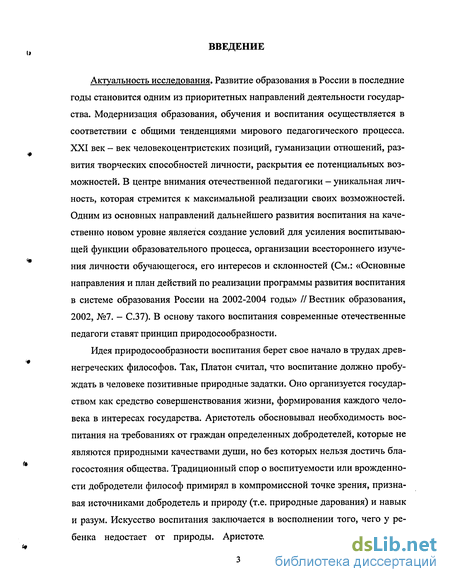 ВВЕДЕНИЕ

Актуальность исследования. Развитие образования в России в последние годы становится одним из приоритетных направлений деятельности государства. Модернизация образования, обучения и воспитания осуществляется в соответствии с общими тенденциями мирового педагогического процесса. XXI век – век человекоцентристских позиций, гуманизации отношений, развития творческих способностей личности, раскрытия ее потенциальных возможностей. В центре внимания отечественной педагогики – уникальная личность, которая стремится к максимальной реализации своих возможностей. Одним из основных направлений дальнейшего развития воспитания на качественно новом уровне является создание условий для усиления воспитывающей функции образовательного процесса, организации всестороннего изучения личности обучающегося, его интересов и склонностей (См.: «Основные направления и план действий по реализации программы развития воспитания в системе образования России на 2002-2004 годы» // Вестник образования, 2002, №7. – С.37). В основу такого воспитания современные отечественные педагоги ставят принцип природосообразности.

Идея природосообразности воспитания берет свое начало в трудах древнегреческих философов. Так, Платон считал, что воспитание должно пробуждать в человеке позитивные природные задатки. Оно организуется государством как средство совершенствования жизни, формирования каждого человека в интересах государства. Аристотель обосновывал необходимость воспитания на требованиях от граждан определенных добродетелей, которые не являются природными качествами души, но без которых нельзя достичь благосостояния общества. Традиционный спор о воспитуемости или врожденности добродетели философ примирял в компромиссной точке зрения, признавая источниками добродетель и природу (т.е. природные дарования) и навык и разум. Искусство воспитания заключается в восполнении того, чего у ребенка недостает от природы. Аристоте

3

dsLib.net
библиотека диссертаций